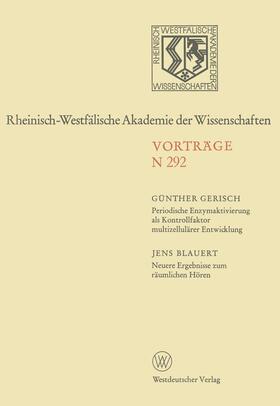 RHEINISCH WESTFÄLISCHE AKADEMIE DER WISSENSCHAFTEN

Rheinisch-Westfälische Akademie der Wissenschaften

VORTRÄGE
N 292

GÜNTHER GERISCH
Periodische Enzymaktivierung als Kontrollfaktor multizellulärer Entwicklung

JENS BLAUERT
Neuere Ergebnisse zum räumlichen Hören

W

Westdeutscher Verlag